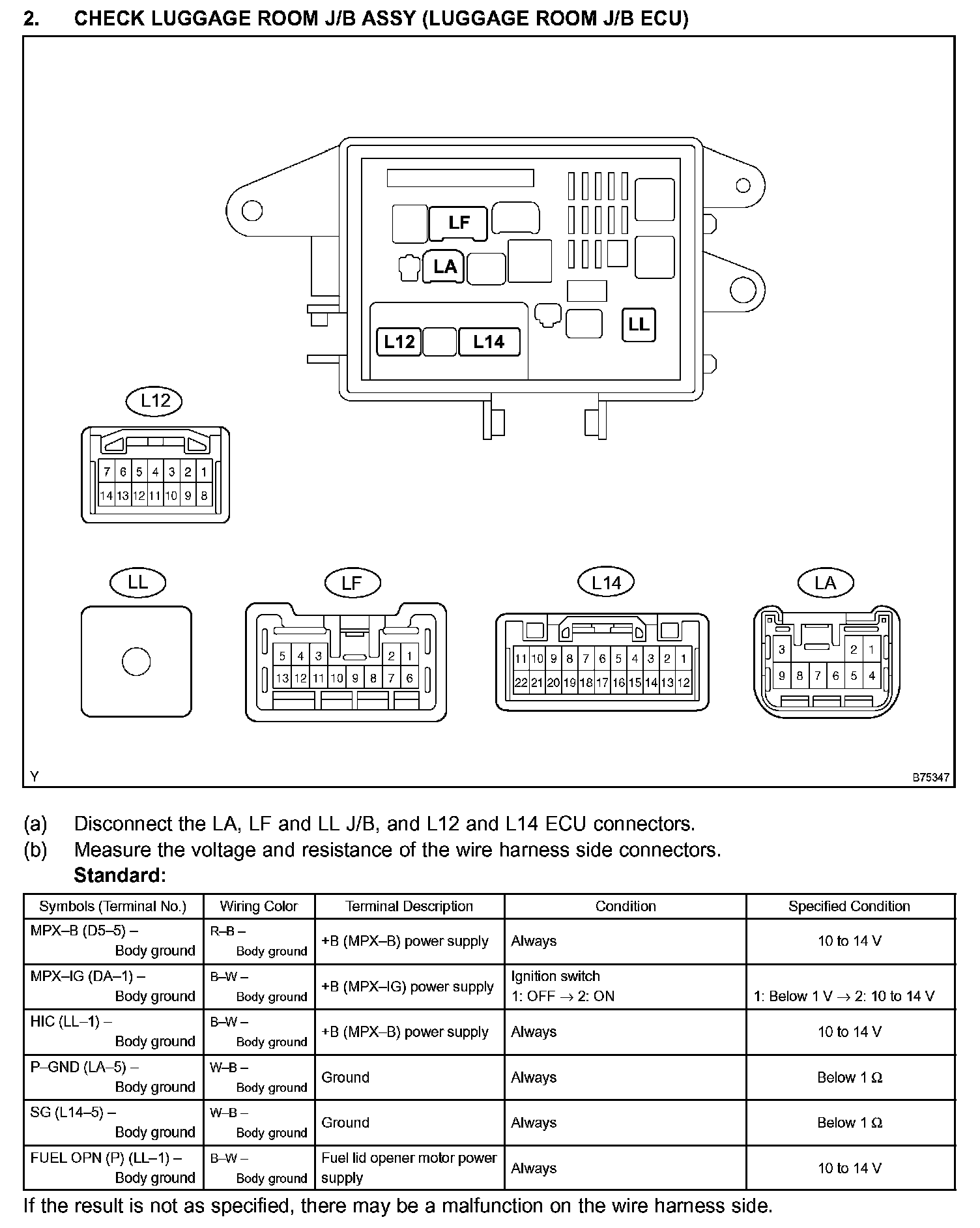 2. CHECK LUGGAGE ROOM J/B ASSY (LUGGAGE ROOM J/B ECU)

LF
LA
L12
L14
LL

L12
7 6 5 4 3 2 1
14 13 12 11 10 9 8

LL

LF
5 4 3 2 1
13 12 11 10 9 8 7 6

L14
11 10 9 8 7 6 5 4 3 2 1
22 21 20 19 18 17 16 15 14 13 12

LA
3 2 1
9 8 7 6 5 4

Y
B75347

(a) Disconnect the LA, LF and LL J/B, and L12 and L14 ECU connectors.
(b) Measure the voltage and resistance of the wire harness side connectors.
Standard:

| Symbols (Terminal No.) | Wiring Color | Terminal Description | Condition | Specified Condition |
|---|---|---|---|---|
| MPX–B (D5–5) – Body ground | R–B – Body ground | +B (MPX–B) power supply | Always | 10 to 14 V |
| MPX–IG (DA–1) – Body ground | B–W – Body ground | +B (MPX–IG) power supply | Ignition switch 1: OFF → 2: ON | 1: Below 1 V → 2: 10 to 14 V |
| HIC (LL–1) – Body ground | B–W – Body ground | +B (MPX–B) power supply | Always | 10 to 14 V |
| P–GND (LA–5) – Body ground | W–B – Body ground | Ground | Always | Below 1 Ω |
| SG (L14–5) – Body ground | W–B – Body ground | Ground | Always | Below 1 Ω |
| FUEL OPN (P) (LL–1) – Body ground | B–W – Body ground | Fuel lid opener motor power supply | Always | 10 to 14 V |

If the result is not as specified, there may be a malfunction on the wire harness side.